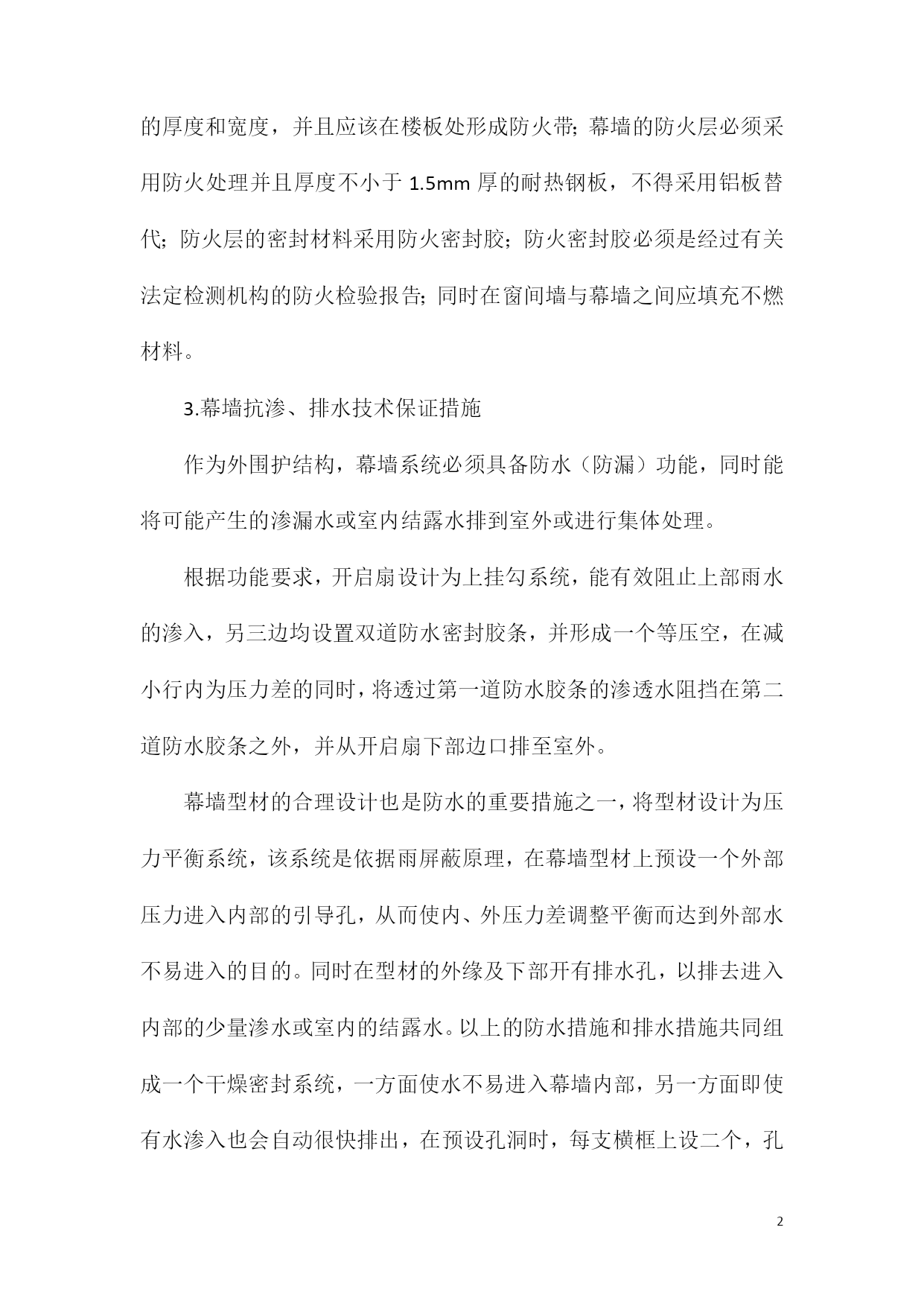 的厚度和宽度，并且应该在楼板处形成防火带；幕墙的防火层必须采用防火处理并且厚度不小于 1.5mm 厚的耐热钢板，不得采用铝板替代；防火层的密封材料采用防火密封胶；防火密封胶必须是经过有关法定检测机构的防火检验报告；同时在窗间墙与幕墙之间应填充不燃材料。

3.幕墙抗渗、排水技术保证措施

作为外围护结构，幕墙系统必须具备防水（防漏）功能，同时能将可能产生的渗漏水或室内结露水排到室外或进行集体处理。

根据功能要求，开启扇设计为上挂勾系统，能有效阻止上部雨水的渗入，另三边均设置双道防水密封胶条，并形成一个等压空，在减小行内为压力差的同时，将透过第一道防水胶条的渗透水阻挡在第二道防水胶条之外，并从开启扇下部边口排至室外。

幕墙型材的合理设计也是防水的重要措施之一，将型材设计为压力平衡系统，该系统是依据雨屏蔽原理，在幕墙型材上预设一个外部压力进入内部的引导孔，从而使内、外压力差调整平衡而达到外部水不易进入的目的。同时在型材的外缘及下部开有排水孔，以排去进入内部的少量渗水或室内的结露水。以上的防水措施和排水措施共同组成一个干燥密封系统，一方面使水不易进入幕墙内部，另一方面即使有水渗入也会自动很快排出，在预设孔洞时，每支横框上设二个，孔

2